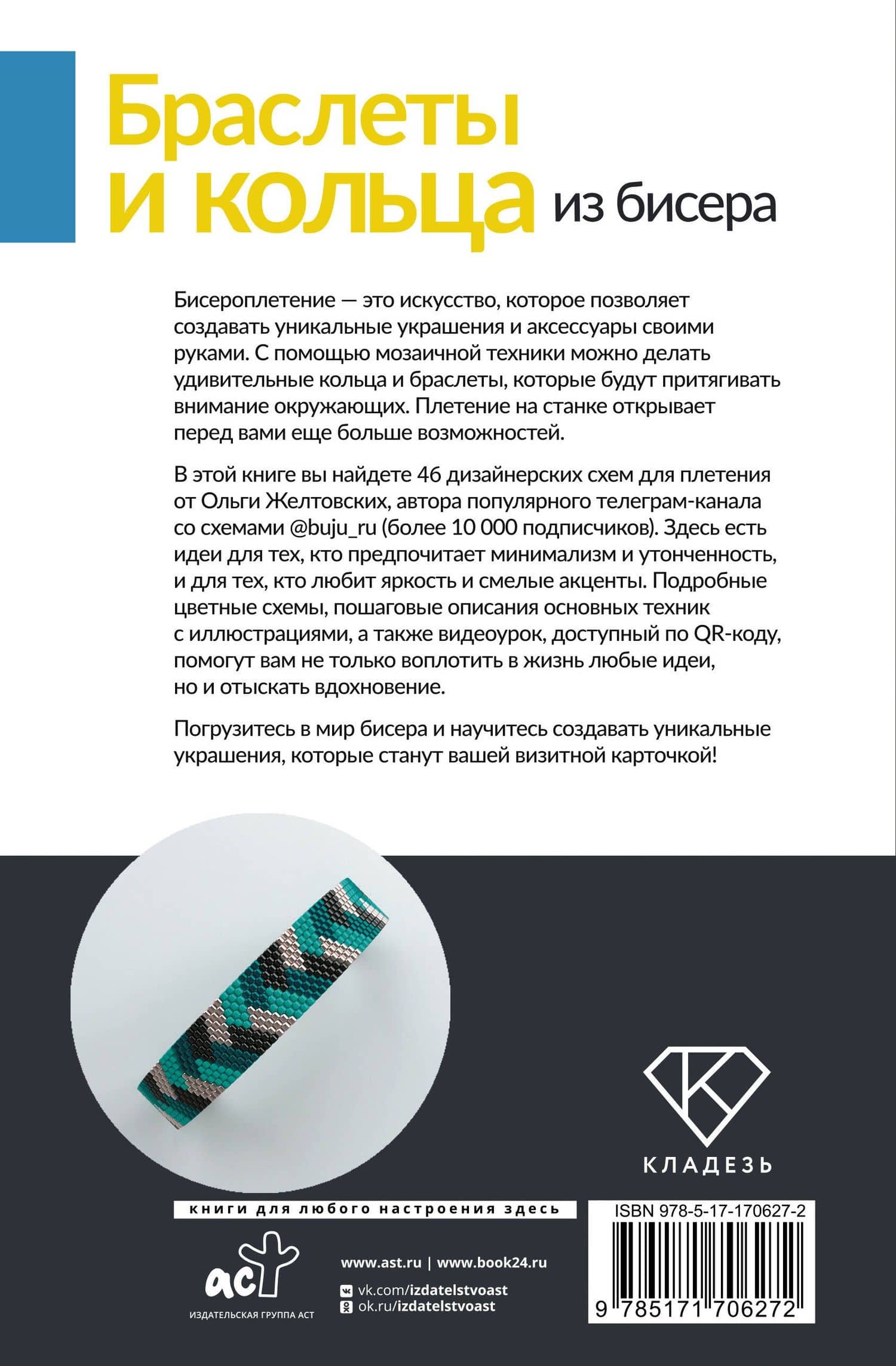 Браслеты и кольца из бисера

Бисероплетение — это искусство, которое позволяет создавать уникальные украшения и аксессуары своими руками. С помощью мозаичной техники можно делать удивительные кольца и браслеты, которые будут притягивать внимание окружающих. Плетение на станке открывает перед вами еще больше возможностей.

В этой книге вы найдете 46 дизайнерских схем для плетения от Ольги Желтовских, автора популярного телеграм-канала со схемами @buju_ru (более 10 000 подписчиков). Здесь есть идеи для тех, кто предпочитает минимализм и утонченность, и для тех, кто любит яркость и смелые акценты. Подробные цветные схемы, пошаговые описания основных техник с иллюстрациями, а также видеоурок, доступный по QR-коду, помогут вам не только воплотить в жизнь любые идеи, но и отыскать вдохновение.

Погрузитесь в мир бисера и научитесь создавать уникальные украшения, которые станут вашей визитной карточкой!

КЛАДЕЗЬ

книги для любого настроения здесь

аст
ИЗДАТЕЛЬСКАЯ ГРУППА АСТ

www.ast.ru | www.book24.ru
vk.com/izdatelstvoast
ok.ru/izdatelstvoast

ISBN 978-5-17-170627-2
9 785171 706272